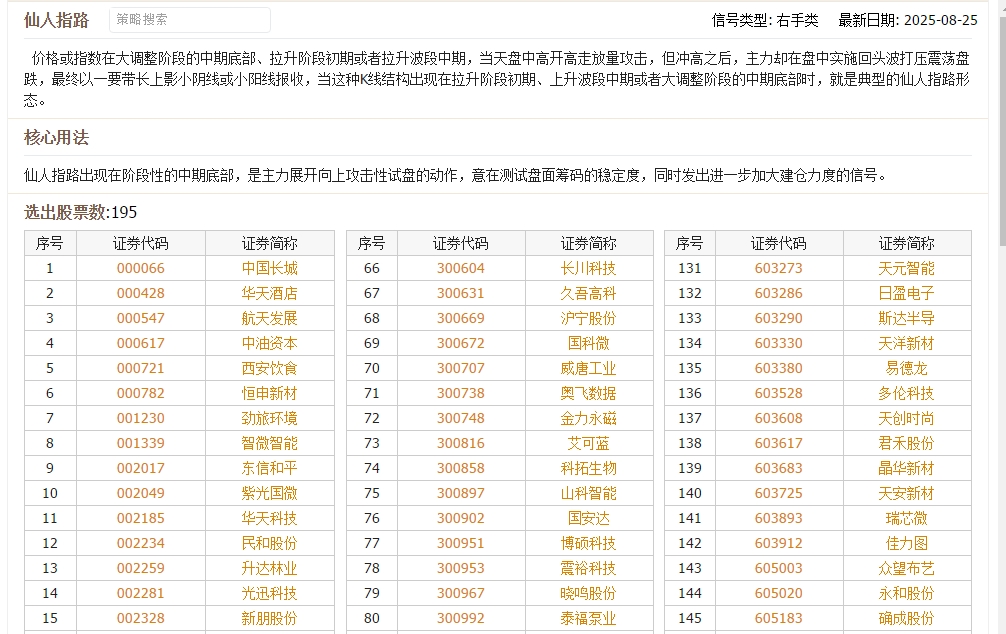 仙人指路 策略搜索 信号类型: 右手类 最新日期: 2025-08-25

价格或指数在大调整阶段的中期底部、拉升阶段初期或者拉升波段中期，当天盘中高开高走放量攻击，但冲高之后，主力却在盘中实施回头波打压震荡盘跌，最终以一要带长上影小阴线或小阳线报收，当这种K线结构出现在拉升阶段初期、上升波段中期或者大调整阶段的中期底部时，就是典型的仙人指路形态。

核心用法

仙人指路出现在阶段性的中期底部，是主力展开向上攻击性试盘的动作，意在测试盘面筹码的稳定度，同时发出进一步加大建仓力度的信号。

选出股票数:195

| 序号 | 证券代码 | 证券简称 |
|---|---|---|
| 1 | 000066 | 中国长城 |
| 2 | 000428 | 华天酒店 |
| 3 | 000547 | 航天发展 |
| 4 | 000617 | 中油资本 |
| 5 | 000721 | 西安饮食 |
| 6 | 000782 | 恒申新材 |
| 7 | 001230 | 劲旅环境 |
| 8 | 001339 | 智微智能 |
| 9 | 002017 | 东信和平 |
| 10 | 002049 | 紫光国微 |
| 11 | 002185 | 华天科技 |
| 12 | 002234 | 民和股份 |
| 13 | 002259 | 升达林业 |
| 14 | 002281 | 光迅科技 |
| 15 | 002328 | 新朋股份 |

| 序号 | 证券代码 | 证券简称 |
|---|---|---|
| 66 | 300604 | 长川科技 |
| 67 | 300631 | 久吾高科 |
| 68 | 300669 | 沪宁股份 |
| 69 | 300672 | 国科微 |
| 70 | 300707 | 威唐工业 |
| 71 | 300738 | 奥飞数据 |
| 72 | 300748 | 金力永磁 |
| 73 | 300816 | 艾可蓝 |
| 74 | 300858 | 科拓生物 |
| 75 | 300897 | 山科智能 |
| 76 | 300902 | 国安达 |
| 77 | 300951 | 博硕科技 |
| 78 | 300953 | 震裕科技 |
| 79 | 300967 | 晓鸣股份 |
| 80 | 300992 | 泰福泵业 |

| 序号 | 证券代码 | 证券简称 |
|---|---|---|
| 131 | 603273 | 天元智能 |
| 132 | 603286 | 日盈电子 |
| 133 | 603290 | 斯达半导 |
| 134 | 603330 | 天洋新材 |
| 135 | 603380 | 易德龙 |
| 136 | 603528 | 多伦科技 |
| 137 | 603608 | 天创时尚 |
| 138 | 603617 | 君禾股份 |
| 139 | 603683 | 晶华新材 |
| 140 | 603725 | 天安新材 |
| 141 | 603893 | 瑞芯微 |
| 142 | 603912 | 佳力图 |
| 143 | 605003 | 众望布艺 |
| 144 | 605020 | 永和股份 |
| 145 | 605183 | 确成股份 |